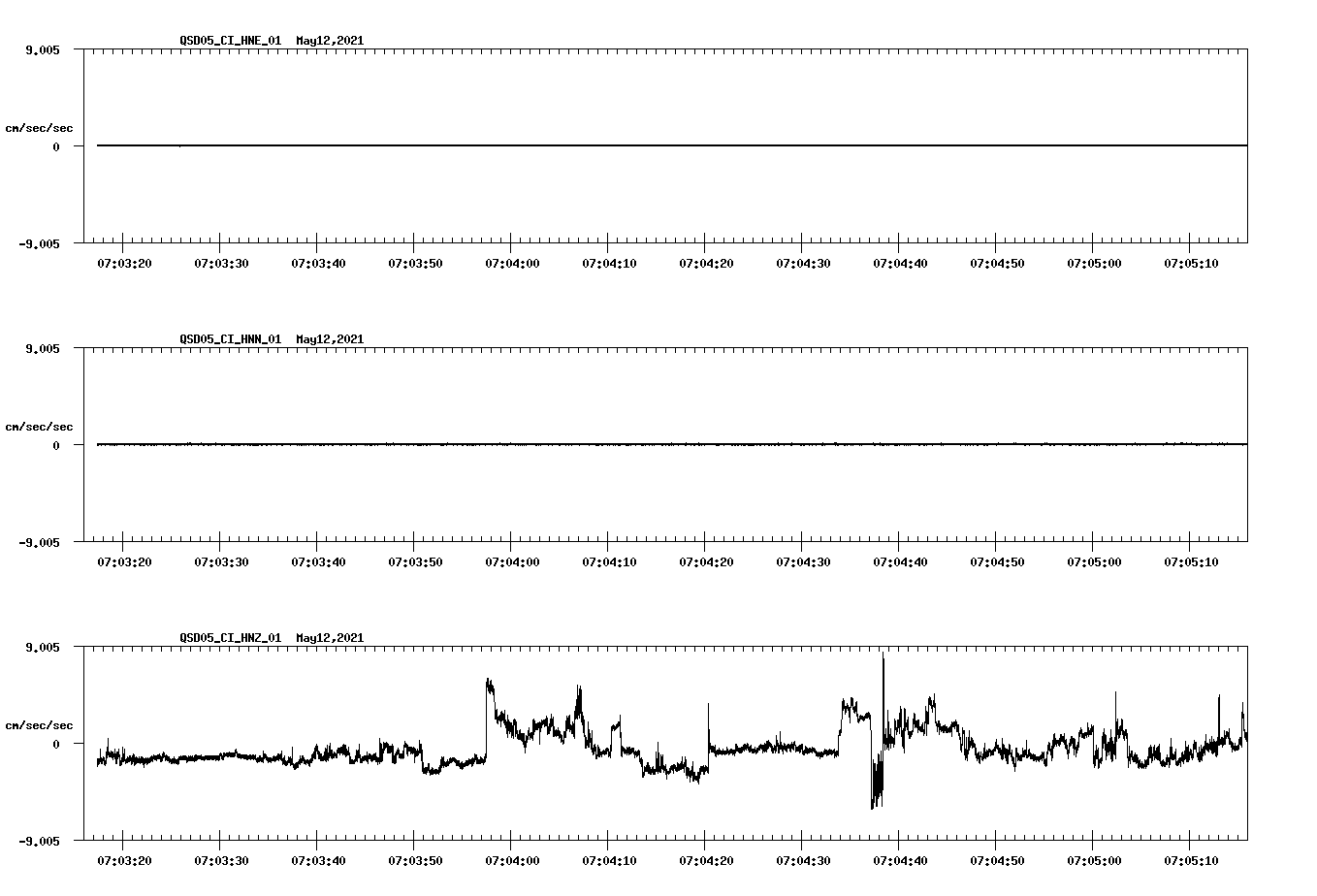 QSD05_CI_HNE_01 May12,2021

9.005

cm/sec/sec

0

-9.005

07:03:20 07:03:30 07:03:40 07:03:50 07:04:00 07:04:10 07:04:20 07:04:30 07:04:40 07:04:50 07:05:00 07:05:10

QSD05_CI_HNN_01 May12,2021

9.005

cm/sec/sec

0

-9.005

07:03:20 07:03:30 07:03:40 07:03:50 07:04:00 07:04:10 07:04:20 07:04:30 07:04:40 07:04:50 07:05:00 07:05:10

QSD05_CI_HNZ_01 May12,2021

9.005

cm/sec/sec

0

-9.005

07:03:20 07:03:30 07:03:40 07:03:50 07:04:00 07:04:10 07:04:20 07:04:30 07:04:40 07:04:50 07:05:00 07:05:10